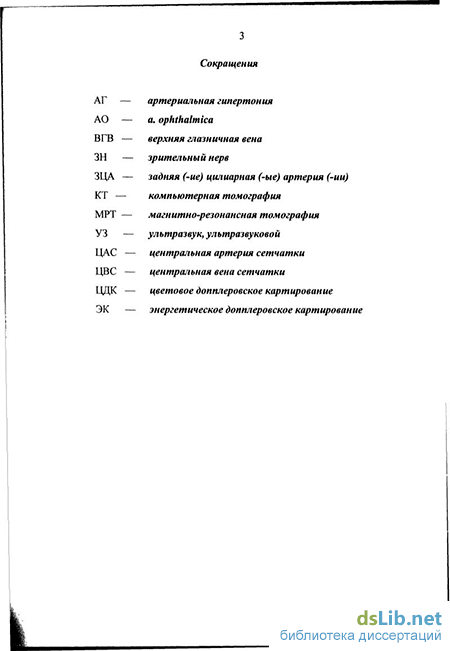 3

Сокращения

АГ — артериальная гипертония

АО — a. ophthalmica

ВГВ — верхняя глазничная вена

ЗН — зрительный нерв

ЗЦА — задняя (-ие) цилиарная (-ые) артерия (-ии)

КТ — компьютерная томография

МРТ — магнитно-резонансная томография

УЗ — ультразвук, ультразвуковой

ЦАС — центральная артерия сетчатки

ЦВС — центральная вена сетчатки

ЦДК — цветовое допплеровское картирование

ЭК — энергетическое допплеровское картирование

dsLib.net
библиотека диссертаций